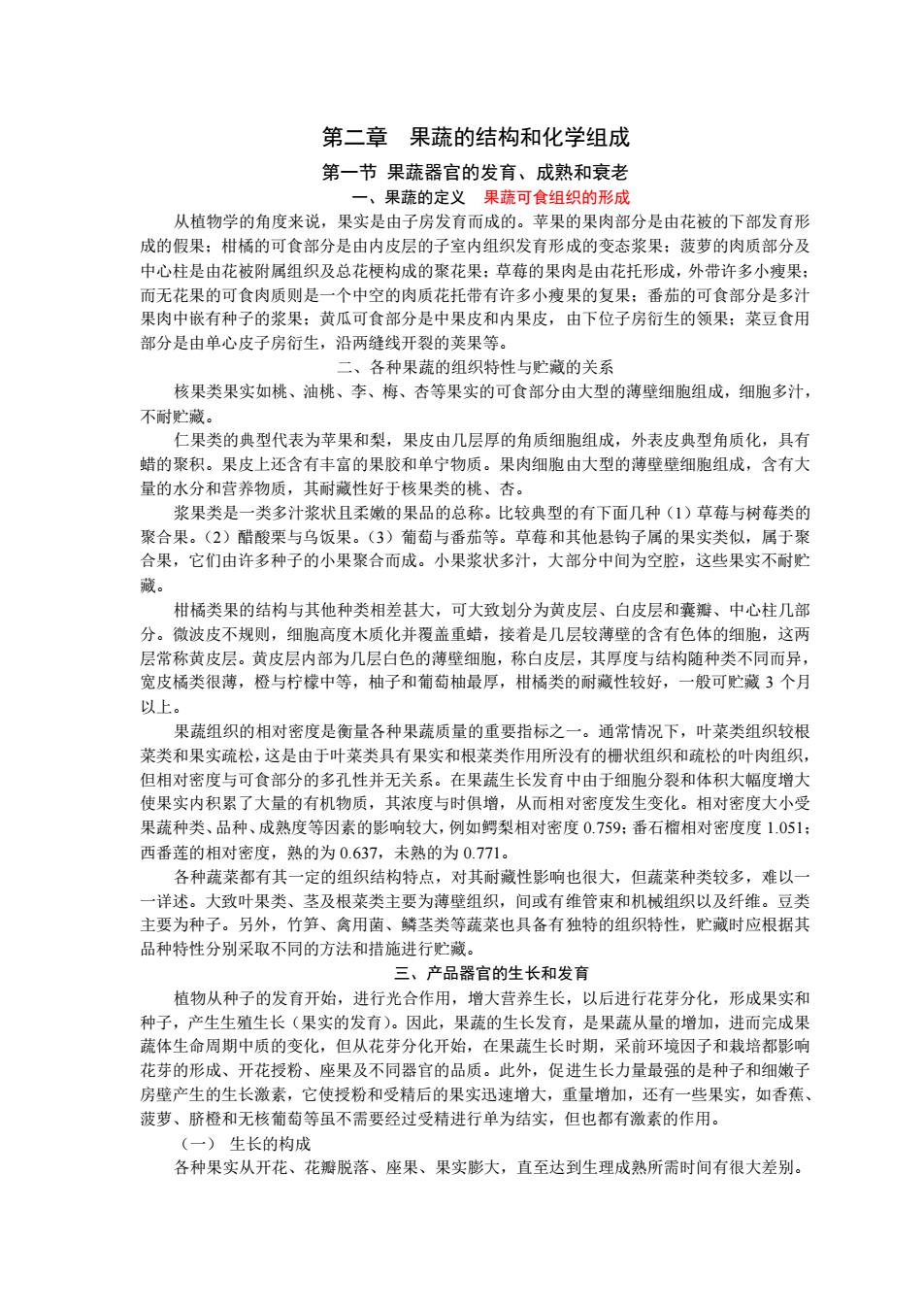 第二章 果蔬的结构和化学组成

第一节 果蔬器官的发育、成熟和衰老

一、果蔬的定义 果蔬可食组织的形成

从植物学的角度来说，果实是由子房发育而成的。苹果的果肉部分是由花被的下部发育形成的假果；柑橘的可食部分是由内皮层的子室内组织发育形成的变态浆果；菠萝的肉质部分及中心柱是由花被附属组织及总花梗构成的聚花果；草莓的果肉是由花托形成，外带许多小瘦果；而无花果的可食肉质则是一个中空的肉质花托带有许多小瘦果的复果；番茄的可食部分是多汁果肉中嵌有种子的浆果；黄瓜可食部分是中果皮和内果皮，由下位子房衍生的领果；菜豆食用部分是由单心皮子房衍生，沿两缝线开裂的荚果等。

二、各种果蔬的组织特性与贮藏的关系

核果类果实如桃、油桃、李、梅、杏等果实的可食部分由大型的薄壁细胞组成，细胞多汁，不耐贮藏。

仁果类的典型代表为苹果和梨，果皮由几层厚的角质细胞组成，外表皮典型角质化，具有蜡的聚积。果皮上还含有丰富的果胶和单宁物质。果肉细胞由大型的薄壁壁细胞组成，含有大量的水分和营养物质，其耐藏性好于核果类的桃、杏。

浆果类是一类多汁浆状且柔嫩的果品的总称。比较典型的有下面几种（1）草莓与树莓类的聚合果。（2）醋酸栗与乌饭果。（3）葡萄与番茄等。草莓和其他悬钩子属的果实类似，属于聚合果，它们由许多种子的小果聚合而成。小果浆状多汁，大部分中间为空腔，这些果实不耐贮藏。

柑橘类果的结构与其他种类相差甚大，可大致划分为黄皮层、白皮层和囊瓣、中心柱几部分。微波皮不规则，细胞高度木质化并覆盖重蜡，接着是几层较薄壁的含有色体的细胞，这两层常称黄皮层。黄皮层内部为几层白色的薄壁细胞，称白皮层，其厚度与结构随种类不同而异，宽皮橘类很薄，橙与柠檬中等，柚子和葡萄柚最厚，柑橘类的耐藏性较好，一般可贮藏 3 个月以上。

果蔬组织的相对密度是衡量各种果蔬质量的重要指标之一。通常情况下，叶菜类组织较根菜类和果实疏松，这是由于叶菜类具有果实和根菜类作用所没有的栅状组织和疏松的叶肉组织，但相对密度与可食部分的多孔性并无关系。在果蔬生长发育中由于细胞分裂和体积大幅度增大使果实内积累了大量的有机物质，其浓度与时俱增，从而相对密度发生变化。相对密度大小受果蔬种类、品种、成熟度等因素的影响较大，例如鳄梨相对密度 0.759；番石榴相对密度度 1.051；西番莲的相对密度，熟的为 0.637，未熟的为 0.771。

各种蔬菜都有其一定的组织结构特点，对其耐藏性影响也很大，但蔬菜种类较多，难以一一详述。大致叶果类、茎及根菜类主要为薄壁组织，间或有维管束和机械组织以及纤维。豆类主要为种子。另外，竹笋、禽用菌、鳞茎类等蔬菜也具备有独特的组织特性，贮藏时应根据其品种特性分别采取不同的方法和措施进行贮藏。

三、产品器官的生长和发育

植物从种子的发育开始，进行光合作用，增大营养生长，以后进行花芽分化，形成果实和种子，产生生殖生长（果实的发育）。因此，果蔬的生长发育，是果蔬从量的增加，进而完成果蔬体生命周期中质的变化，但从花芽分化开始，在果蔬生长时期，采前环境因子和栽培都影响花芽的形成、开花授粉、座果及不同器官的品质。此外，促进生长力量最强的是种子和细嫩子房壁产生的生长激素，它使授粉和受精后的果实迅速增大，重量增加，还有一些果实，如香蕉、菠萝、脐橙和无核葡萄等虽不需要经过受精进行单为结实，但也都有激素的作用。

（一） 生长的构成

各种果实从开花、花瓣脱落、座果、果实膨大，直至达到生理成熟所需时间有很大差别。